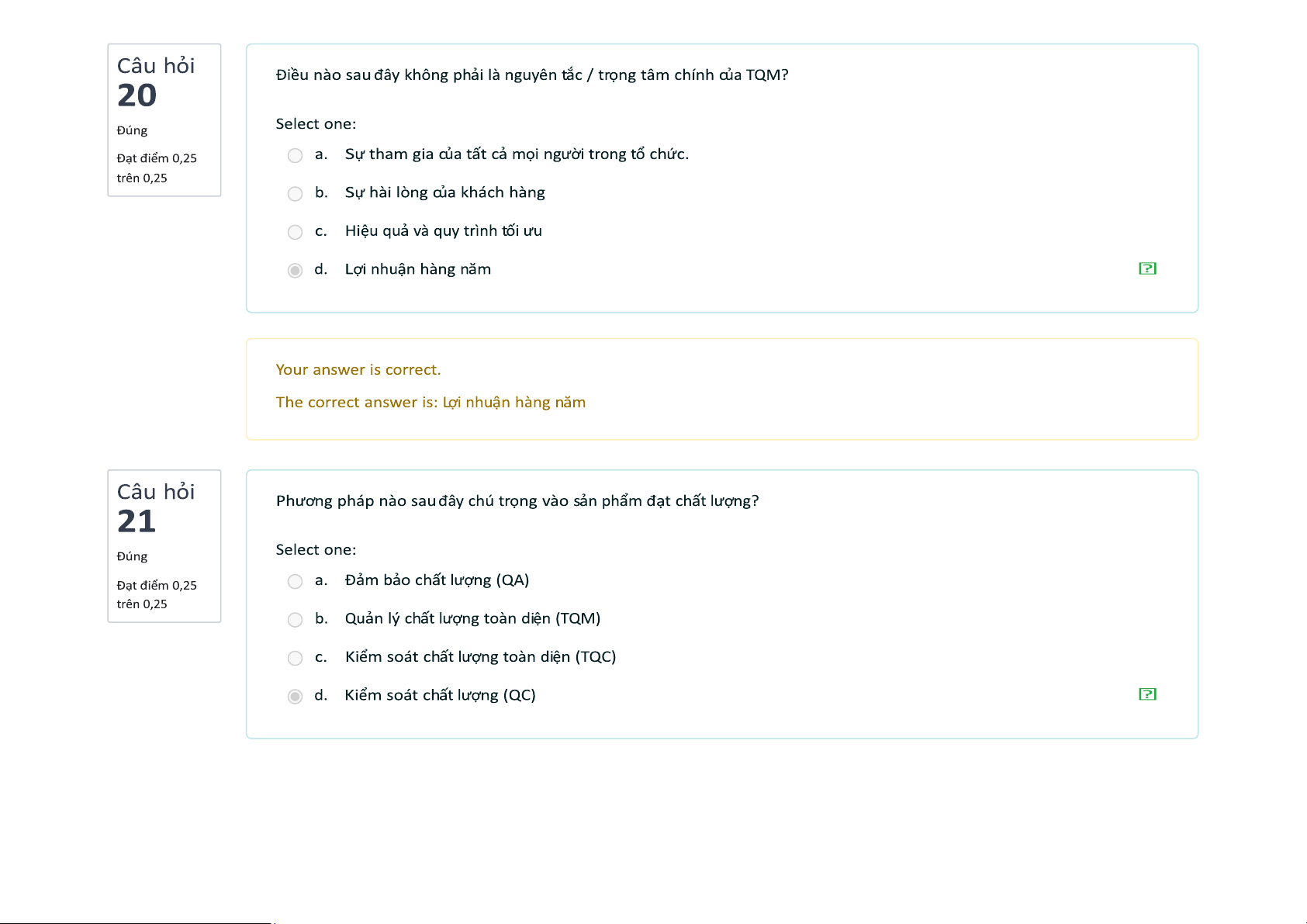 Câu hỏi
20
Đúng
Đạt điểm 0,25 trên 0,25

Điều nào sau đây không phải là nguyên tắc / trọng tâm chính của TQM?

Select one:
a. Sự tham gia của tất cả mọi người trong tổ chức.
b. Sự hài lòng của khách hàng
c. Hiệu quả và quy trình tối ưu
d. Lợi nhuận hàng năm

Your answer is correct.
The correct answer is: Lợi nhuận hàng năm

Câu hỏi
21
Đúng
Đạt điểm 0,25 trên 0,25

Phương pháp nào sau đây chú trọng vào sản phẩm đạt chất lượng?

Select one:
a. Đảm bảo chất lượng (QA)
b. Quản lý chất lượng toàn diện (TQM)
c. Kiểm soát chất lượng toàn diện (TQC)
d. Kiểm soát chất lượng (QC)